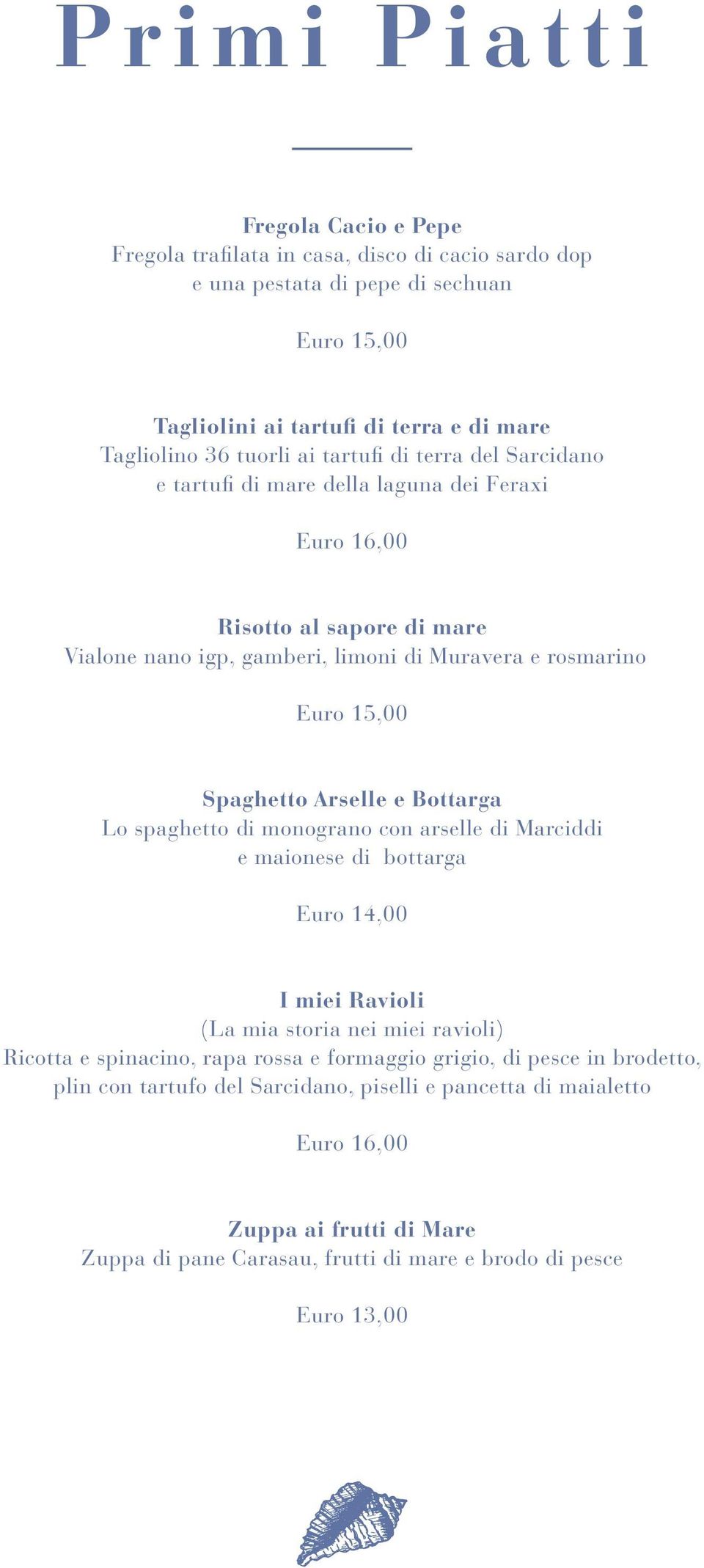 Primi Piatti

Fregola Cacio e Pepe
Fregola trafilata in casa, disco di cacio sardo dop e una pestata di pepe di sechuan

Euro 15,00

Tagliolini ai tartufi di terra e di mare
Tagliolino 36 tuorli ai tartufi di terra del Sarcidano e tartufi di mare della laguna dei Feraxi

Euro 16,00

Risotto al sapore di mare
Vialone nano igp, gamberi, limoni di Muravera e rosmarino

Euro 15,00

Spaghetto Arselle e Bottarga
Lo spaghetto di monograno con arselle di Marciddi e maionese di bottarga

Euro 14,00

I miei Ravioli
(La mia storia nei miei ravioli)
Ricotta e spinacino, rapa rossa e formaggio grigio, di pesce in brodetto, plin con tartufo del Sarcidano, piselli e pancetta di maialetto

Euro 16,00

Zuppa ai frutti di Mare
Zuppa di pane Carasau, frutti di mare e brodo di pesce

Euro 13,00